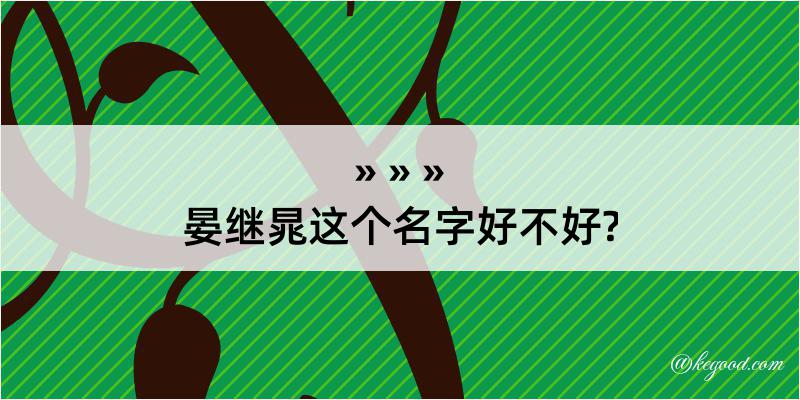 » » »

晏继晁这个名字好不好?

@kegood.com